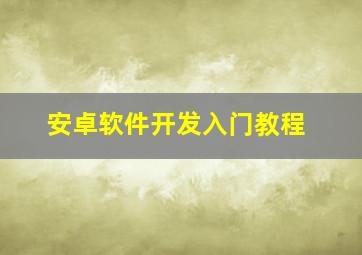 安卓软件开发入门教程